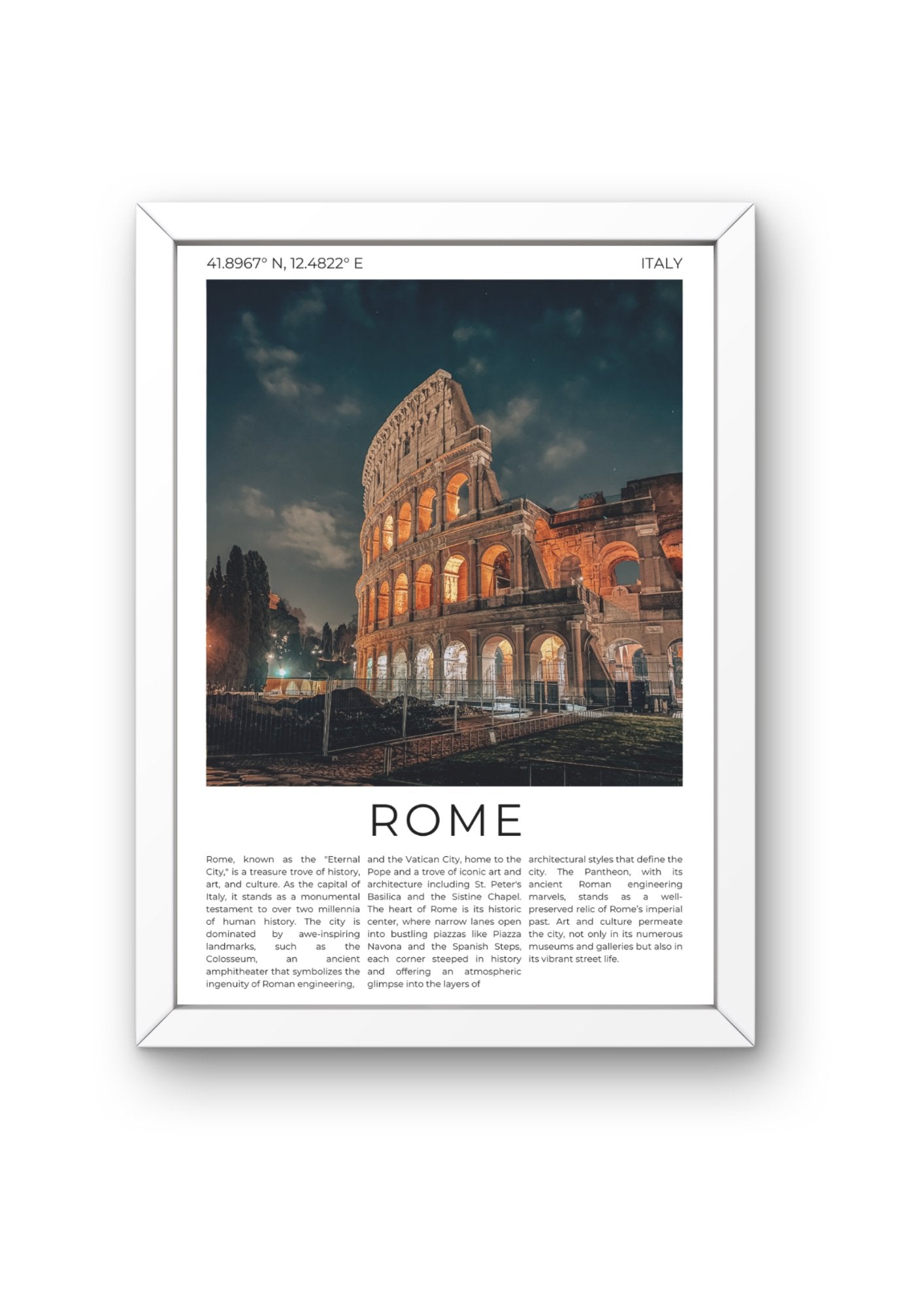 41.8967° N, 12.4822° E

ITALY

ROME

Rome, known as the "Eternal City," is a treasure trove of history, art, and culture. As the capital of Italy, it stands as a monumental testament to over two millennia of human history. The city is dominated by awe-inspiring landmarks, such as the Colosseum, an ancient amphitheater that symbolizes the ingenuity of Roman engineering,

and the Vatican City, home to the Pope and a trove of iconic art and architecture including St. Peter's Basilica and the Sistine Chapel. The heart of Rome is its historic center, where narrow lanes open into bustling piazzas like Piazza Navona and the Spanish Steps, each corner steeped in history and offering an atmospheric glimpse into the layers of

architectural styles that define the city. The Pantheon, with its ancient Roman engineering marvels, stands as a well-preserved relic of Rome's imperial past. Art and culture permeate the city, not only in its numerous museums and galleries but also in its vibrant street life.